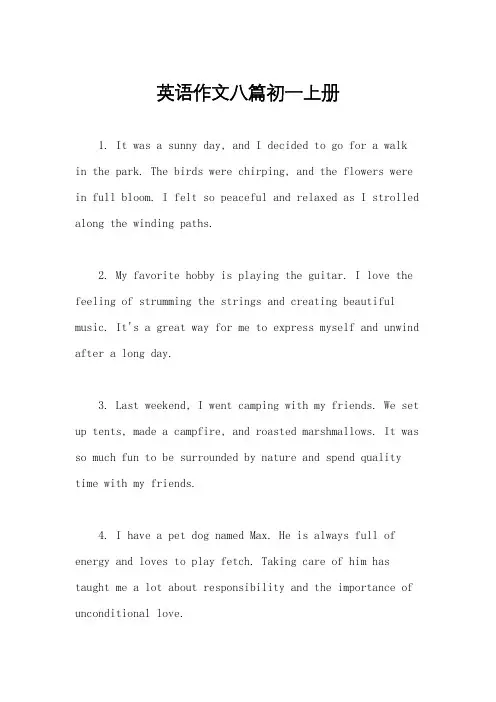 英语作文八篇初一上册

1. It was a sunny day, and I decided to go for a walk in the park. The birds were chirping, and the flowers were in full bloom. I felt so peaceful and relaxed as I strolled along the winding paths.

2. My favorite hobby is playing the guitar. I love the feeling of strumming the strings and creating beautiful music. It's a great way for me to express myself and unwind after a long day.

3. Last weekend, I went camping with my friends. We set up tents, made a campfire, and roasted marshmallows. It was so much fun to be surrounded by nature and spend quality time with my friends.

4. I have a pet dog named Max. He is always full of energy and loves to play fetch. Taking care of him has taught me a lot about responsibility and the importance of unconditional love.